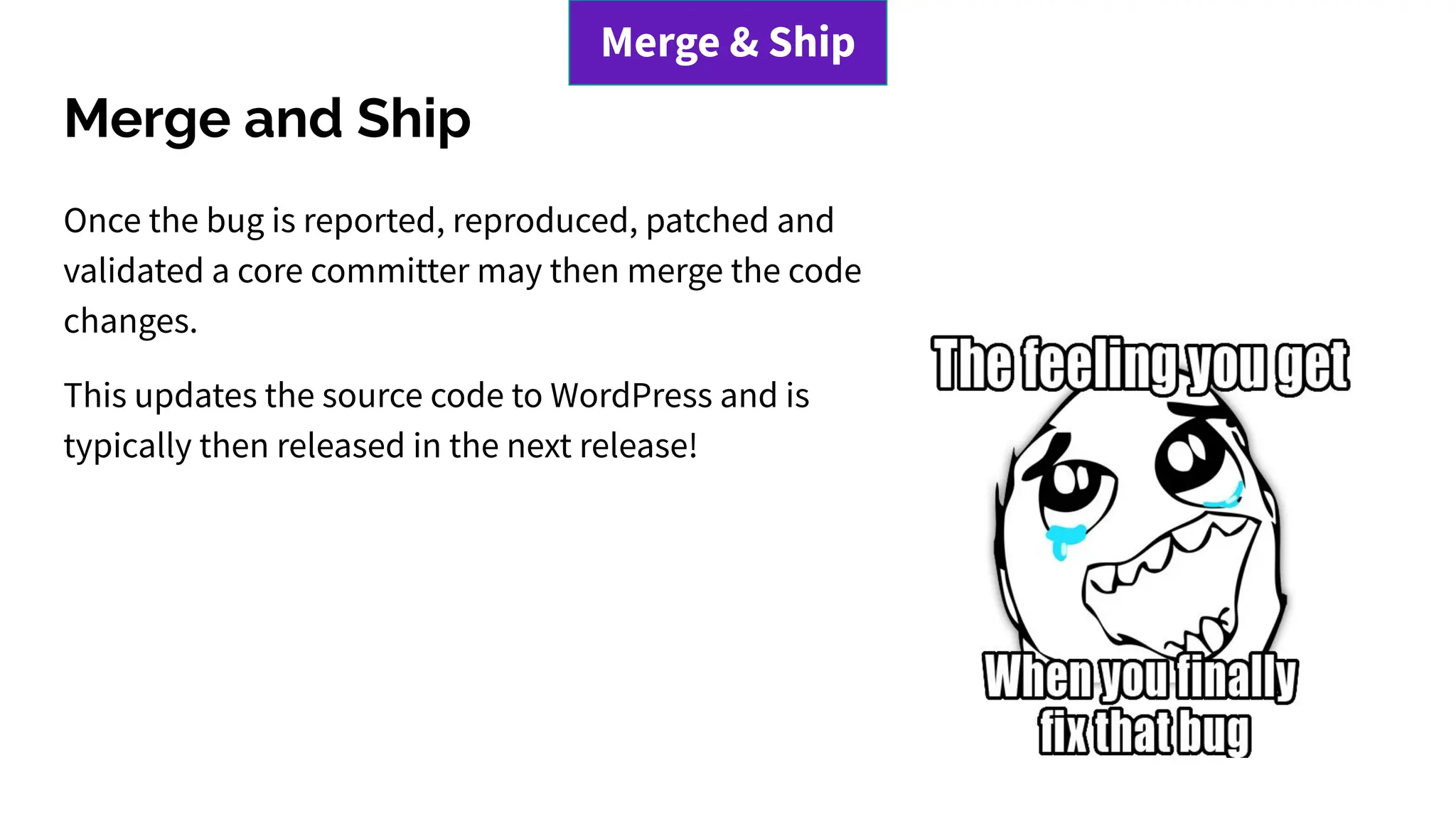 Merge & Ship

Merge and Ship

Once the bug is reported, reproduced, patched and validated a core committer may then merge the code changes.

This updates the source code to WordPress and is typically then released in the next release!

The feeling you get

When you finally fix that bug